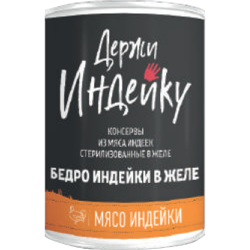 Держи
Индейку

КОНСЕРВЫ
ИЗ МЯСА ИНДЕЕК
СТЕРИЛИЗОВАННЫЕ В ЖЕЛЕ

БЕДРО ИНДЕЙКИ В ЖЕЛЕ

МЯСО ИНДЕЙКИ